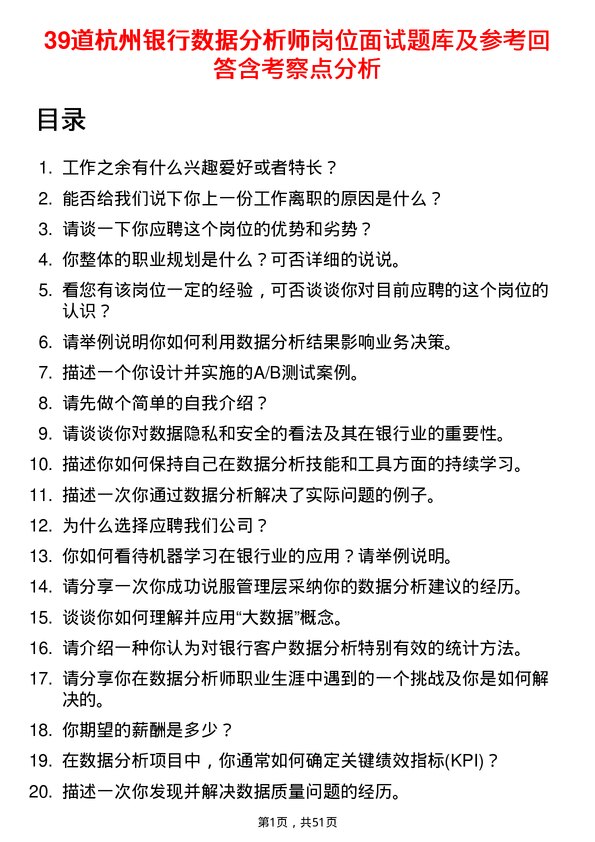 39道杭州银行数据分析师岗位面试题库及参考回答含考察点分析

目录

1. 工作之余有什么兴趣爱好或者特长？
2. 能否给我们说下你上一份工作离职的原因是什么？
3. 请谈一下你应聘这个岗位的优势和劣势？
4. 你整体的职业规划是什么？可否详细的说说。
5. 看您有该岗位一定的经验，可否谈谈你对目前应聘的这个岗位的认识？
6. 请举例说明你如何利用数据分析结果影响业务决策。
7. 描述一个你设计并实施的A/B测试案例。
8. 请先做个简单的自我介绍？
9. 请谈谈你对数据隐私和安全的看法及其在银行业的重要性。
10. 描述你如何保持自己在数据分析技能和工具方面的持续学习。
11. 描述一次你通过数据分析解决了实际问题的例子。
12. 为什么选择应聘我们公司？
13. 你如何看待机器学习在银行业的应用？请举例说明。
14. 请分享一次你成功说服管理层采纳你的数据分析建议的经历。
15. 谈谈你如何理解并应用“大数据”概念。
16. 请介绍一种你认为对银行客户数据分析特别有效的统计方法。
17. 请分享你在数据分析师职业生涯中遇到的一个挑战及你是如何解决的。
18. 你期望的薪酬是多少？
19. 在数据分析项目中，你通常如何确定关键绩效指标(KPI)？
20. 描述一次你发现并解决数据质量问题的经历。

第1页，共51页